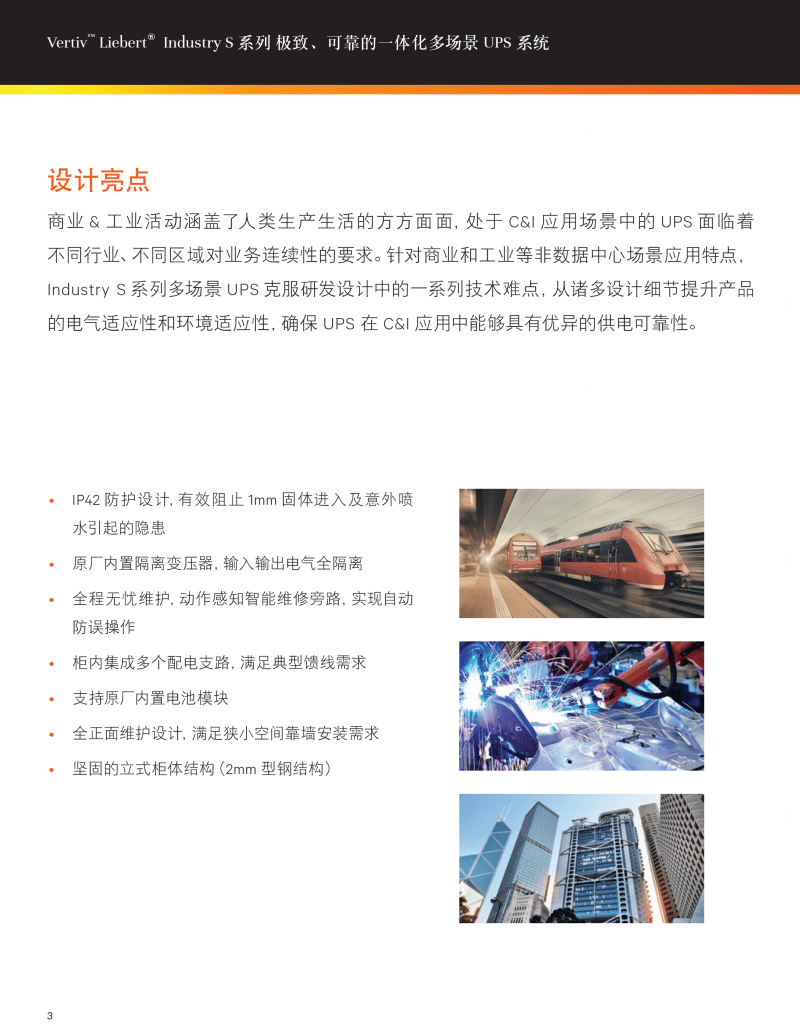 Vertiv™ Liebert® Industry S 系列 极致、可靠的一体化多场景 UPS 系统

设计亮点

商业 & 工业活动涵盖了人类生产生活的方方面面，处于 C&I 应用场景中的 UPS 面临着不同行业、不同区域对业务连续性的要求。针对商业和工业等非数据中心场景应用特点，Industry S 系列多场景 UPS 克服研发设计中的一系列技术难点，从诸多设计细节提升产品的电气适应性和环境适应性，确保 UPS 在 C&I 应用中能够具有优异的供电可靠性。

• IP42 防护设计，有效阻止 1mm 固体进入及意外喷水引起的隐患
• 原厂内置隔离变压器，输入输出电气全隔离
• 全程无忧维护，动作感知智能维修旁路，实现自动防误操作
• 柜内集成多个配电支路，满足典型馈线需求
• 支持原厂内置电池模块
• 全正面维护设计，满足狭小空间靠墙安装需求
• 坚固的立式柜体结构（2mm 型钢结构）

3